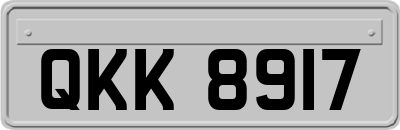 QKK 8917